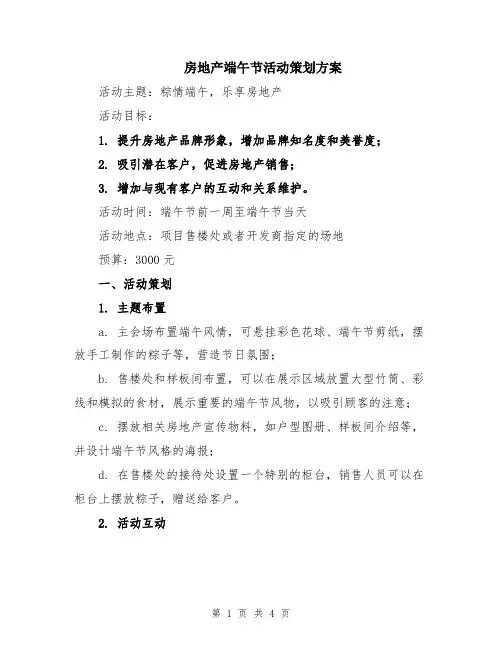 房地产端午节活动策划方案

活动主题：粽情端午，乐享房地产

活动目标：

1. 提升房地产品牌形象，增加品牌知名度和美誉度；

2. 吸引潜在客户，促进房地产销售；

3. 增加与现有客户的互动和关系维护。

活动时间：端午节前一周至端午节当天

活动地点：项目售楼处或者开发商指定的场地

预算：3000 元

一、活动策划

1. 主题布置

a. 主会场布置端午风情，可悬挂彩色花球、端午节剪纸，摆放手工制作的粽子等，营造节日氛围；

b. 售楼处和样板间布置，可以在展示区域放置大型竹筒、彩线和模拟的食材，展示重要的端午节风物，以吸引顾客的注意；

c. 摆放相关房地产宣传物料，如户型图册、样板间介绍等，并设计端午节风格的海报；

d. 在售楼处的接待处设置一个特别的柜台，销售人员可以在柜台上摆放粽子，赠送给客户。

2. 活动互动

第 1 页 共 4 页